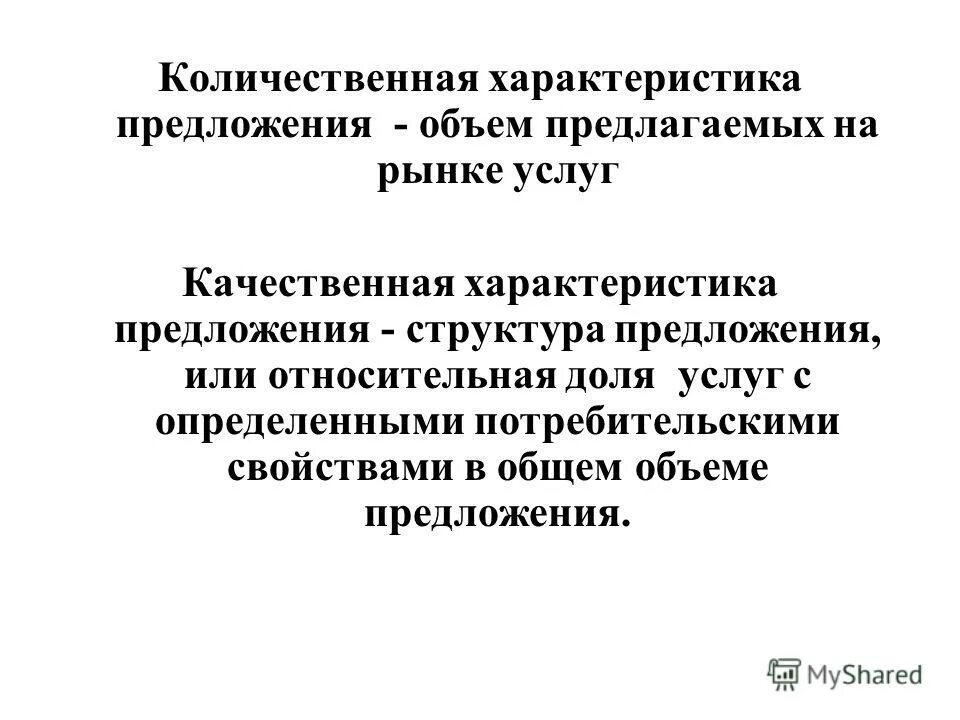 Количественная характеристика предложения - объем предлагаемых на рынке услуг

Качественная характеристика предложения - структура предложения, или относительная доля услуг с определенными потребительскими свойствами в общем объеме предложения.

MyShared